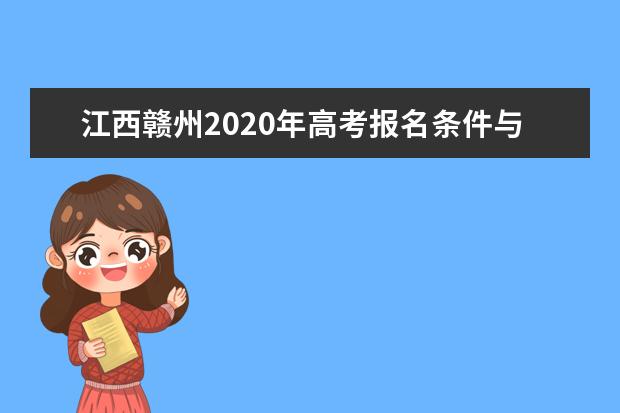 江西赣州2020年高考报名条件与